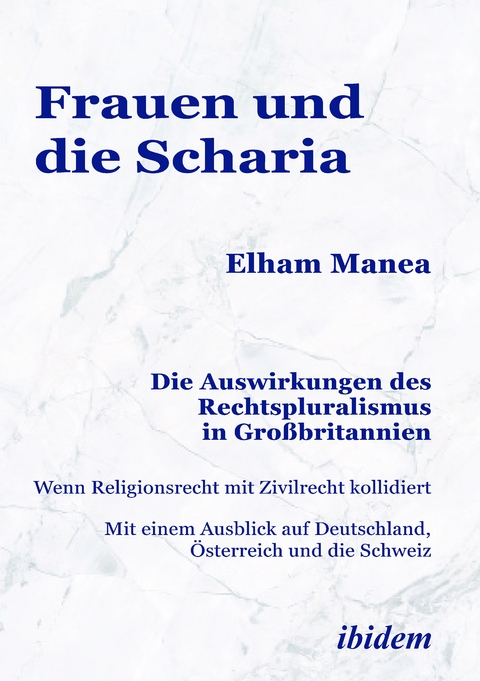 Frauen und die Scharia

Elham Manea

Die Auswirkungen des Rechtspluralismus in Großbritannien

Wenn Religionsrecht mit Zivilrecht kollidiert

Mit einem Ausblick auf Deutschland, Österreich und die Schweiz

ibidem